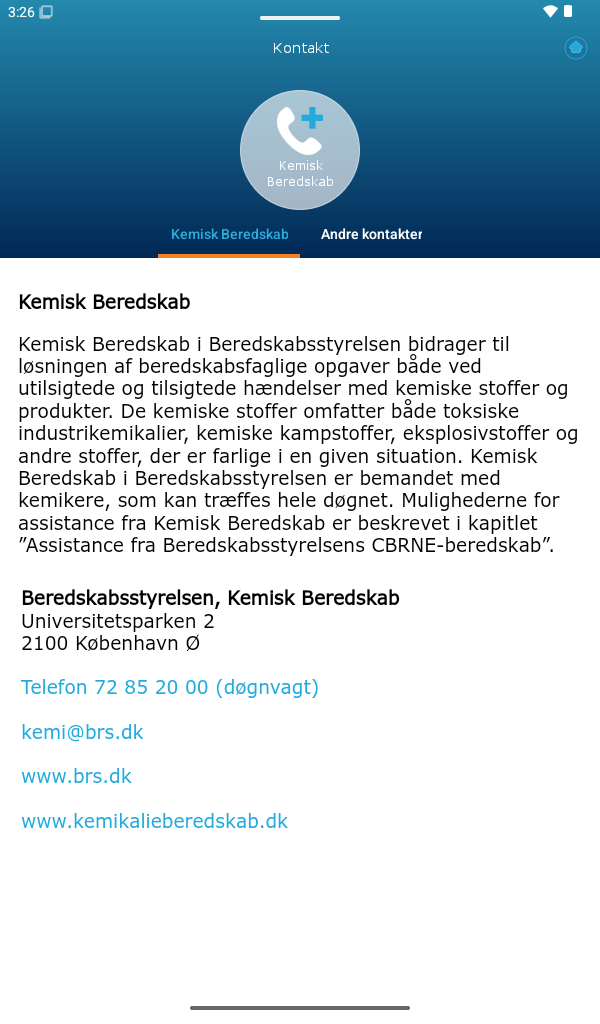 3:26

Kontakt

Kemisk Beredskab

Kemisk Beredskab
Andre kontakter

Kemisk Beredskab

Kemisk Beredskab i Beredskabsstyrelsen bidrager til løsningen af beredskabsfaglige opgaver både ved utilsigtede og tilsigtede hændelser med kemiske stoffer og produkter. De kemiske stoffer omfatter både toksiske industrikemikalier, kemiske kampstoffer, eksplosivstoffer og andre stoffer, der er farlige i en given situation. Kemisk Beredskab i Beredskabsstyrelsen er bemandet med kemikere, som kan træffes hele døgnet. Mulighederne for assistance fra Kemisk Beredskab er beskrevet i kapitlet ”Assistance fra Beredskabsstyrelsens CBRNE-beredskab”.

Beredskabsstyrelsen, Kemisk Beredskab
Universitetsparken 2
2100 København Ø

Telefon 72 85 20 00 (døgnvagt)

kemi@brs.dk

www.brs.dk

www.kemikalieberedskab.dk